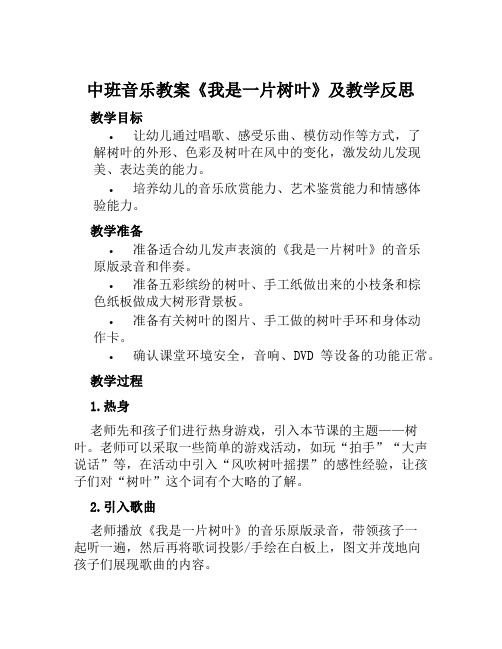 中班音乐教案《我是一片树叶》及教学反思

教学目标

• 让幼儿通过唱歌、感受乐曲、模仿动作等方式，了解树叶的外形、色彩及树叶在风中的变化，激发幼儿发现美、表达美的能力。

• 培养幼儿的音乐欣赏能力、艺术鉴赏能力和情感体验能力。

教学准备

• 准备适合幼儿发声表演的《我是一片树叶》的音乐原版录音和伴奏。

• 准备五彩缤纷的树叶、手工纸做出来的小枝条和棕色纸板做成大树形背景板。

• 准备有关树叶的图片、手工做的树叶手环和身体动作卡。

• 确认课堂环境安全，音响、DVD 等设备的功能正常。

教学过程

1.热身

老师先和孩子们进行热身游戏，引入本节课的主题——树叶。老师可以采取一些简单的游戏活动，如玩“拍手”“大声说话”等，在活动中引入“风吹树叶摇摆”的感性经验，让孩子们对“树叶”这个词有个大略的了解。

2.引入歌曲

老师播放《我是一片树叶》的音乐原版录音，带领孩子一起听一遍，然后再将歌词投影/手绘在白板上，图文并茂地向孩子们展现歌曲的内容。